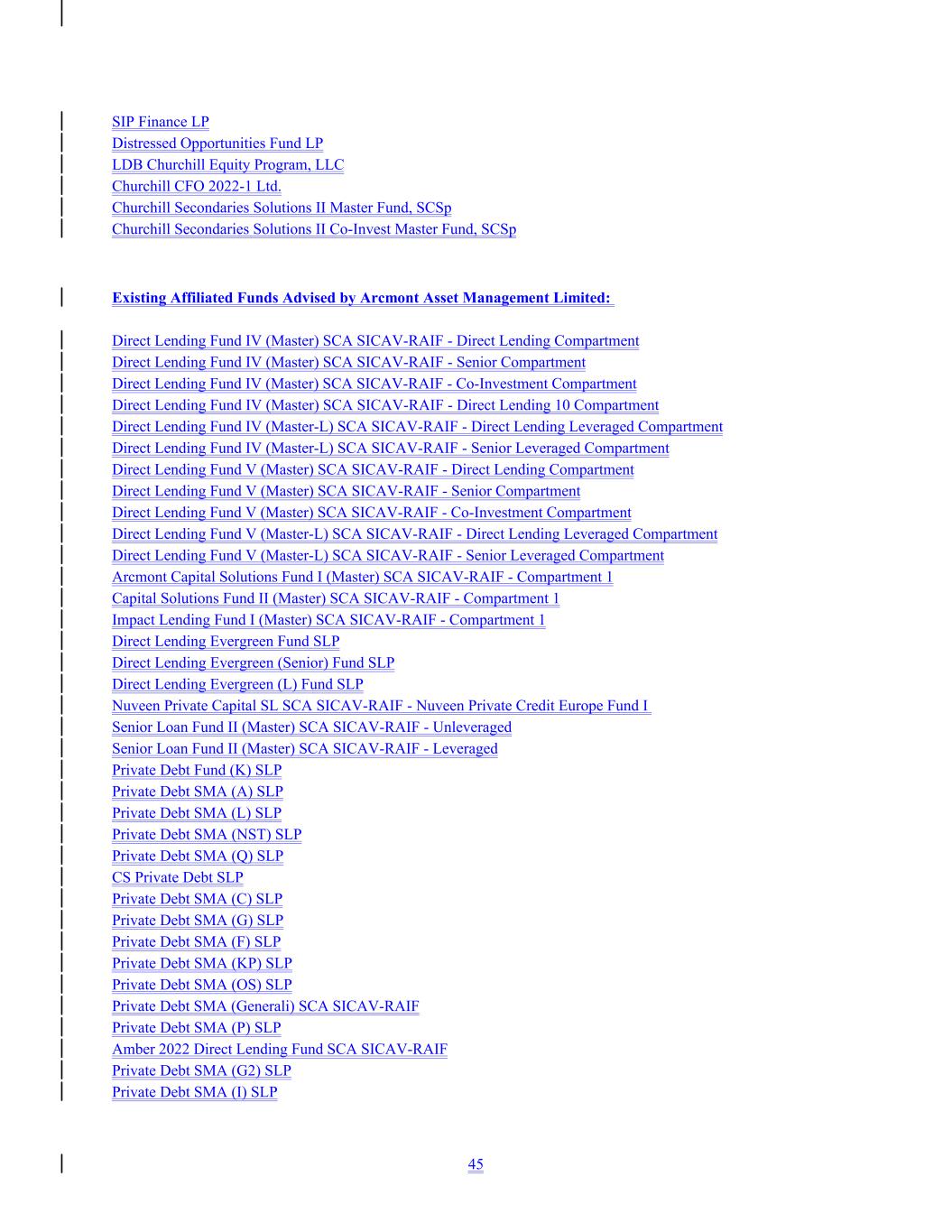 SIP Finance LP
Distressed Opportunities Fund LP
LDB Churchill Equity Program, LLC
Churchill CFO 2022-1 Ltd.
Churchill Secondaries Solutions II Master Fund, SCSp
Churchill Secondaries Solutions II Co-Invest Master Fund, SCSp

Existing Affiliated Funds Advised by Arcmont Asset Management Limited:

Direct Lending Fund IV (Master) SCA SICAV-RAIF - Direct Lending Compartment
Direct Lending Fund IV (Master) SCA SICAV-RAIF - Senior Compartment
Direct Lending Fund IV (Master) SCA SICAV-RAIF - Co-Investment Compartment
Direct Lending Fund IV (Master) SCA SICAV-RAIF - Direct Lending 10 Compartment
Direct Lending Fund IV (Master-L) SCA SICAV-RAIF - Direct Lending Leveraged Compartment
Direct Lending Fund IV (Master-L) SCA SICAV-RAIF - Senior Leveraged Compartment
Direct Lending Fund V (Master) SCA SICAV-RAIF - Direct Lending Compartment
Direct Lending Fund V (Master) SCA SICAV-RAIF - Senior Compartment
Direct Lending Fund V (Master) SCA SICAV-RAIF - Co-Investment Compartment
Direct Lending Fund V (Master-L) SCA SICAV-RAIF - Direct Lending Leveraged Compartment
Direct Lending Fund V (Master-L) SCA SICAV-RAIF - Senior Leveraged Compartment
Arcmont Capital Solutions Fund I (Master) SCA SICAV-RAIF - Compartment 1
Capital Solutions Fund II (Master) SCA SICAV-RAIF - Compartment 1
Impact Lending Fund I (Master) SCA SICAV-RAIF - Compartment 1
Direct Lending Evergreen Fund SLP
Direct Lending Evergreen (Senior) Fund SLP
Direct Lending Evergreen (L) Fund SLP
Nuveen Private Capital SL SCA SICAV-RAIF - Nuveen Private Credit Europe Fund I
Senior Loan Fund II (Master) SCA SICAV-RAIF - Unleveraged
Senior Loan Fund II (Master) SCA SICAV-RAIF - Leveraged
Private Debt Fund (K) SLP
Private Debt SMA (A) SLP
Private Debt SMA (L) SLP
Private Debt SMA (NST) SLP
Private Debt SMA (Q) SLP
CS Private Debt SLP
Private Debt SMA (C) SLP
Private Debt SMA (G) SLP
Private Debt SMA (F) SLP
Private Debt SMA (KP) SLP
Private Debt SMA (OS) SLP
Private Debt SMA (Generali) SCA SICAV-RAIF
Private Debt SMA (P) SLP
Amber 2022 Direct Lending Fund SCA SICAV-RAIF
Private Debt SMA (G2) SLP
Private Debt SMA (I) SLP

45